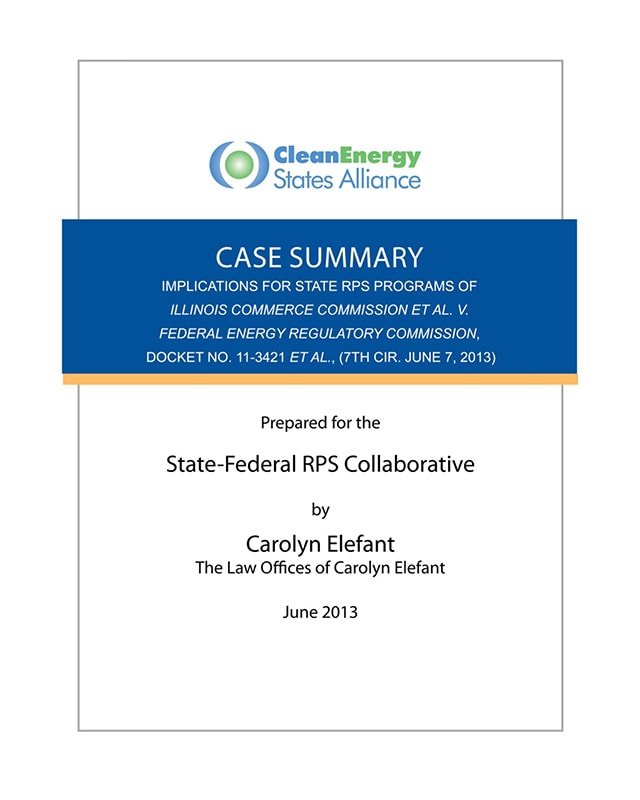 CleanEnergy States Alliance

CASE SUMMARY

IMPLICATIONS FOR STATE RPS PROGRAMS OF ILLINOIS COMMERCE COMMISSION ET AL. V. FEDERAL ENERGY REGULATORY COMMISSION, DOCKET NO. 11-3421 ET AL., (7TH CIR. JUNE 7, 2013)

Prepared for the

State-Federal RPS Collaborative

by

Carolyn Elefant
The Law Offices of Carolyn Elefant

June 2013